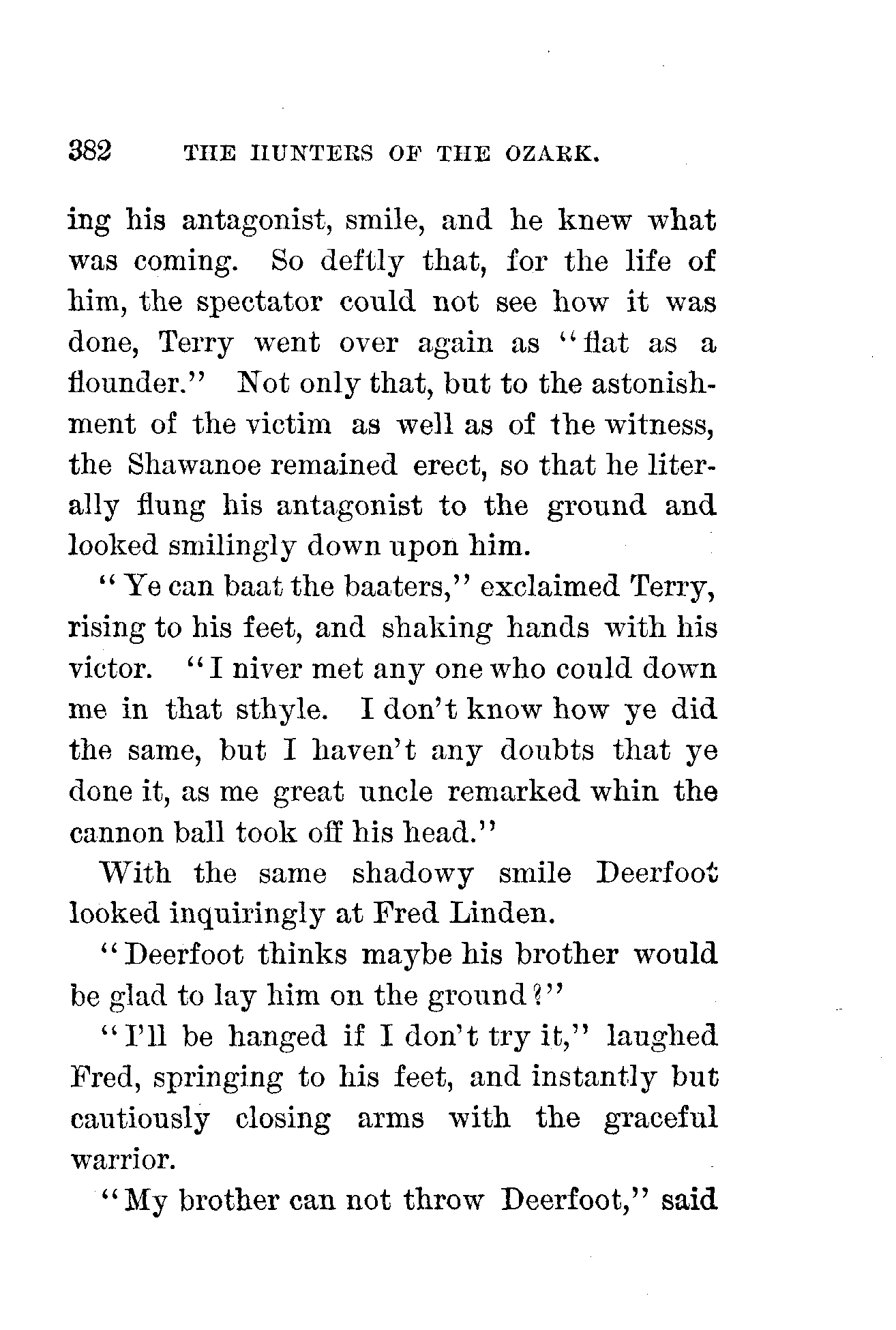 382 THE HUNTERS OF THE OZARK.

ing his antagonist, smile, and he knew what was coming. So deftly that, for the life of him, the spectator could not see how it was done, Terry went over again as "flat as a flounder." Not only that, but to the astonishment of the victim as well as of the witness, the Shawanoe remained erect, so that he literally flung his antagonist to the ground and looked smilingly down upon him.

"Ye can baat the baaters," exclaimed Terry, rising to his feet, and shaking hands with his victor. "I niver met any one who could down me in that sthyle. I don't know how ye did the same, but I haven't any doubts that ye done it, as me great uncle remarked whin the cannon ball took off his head."

With the same shadowy smile Deerfoot looked inquiringly at Fred Linden.

"Deerfoot thinks maybe his brother would be glad to lay him on the ground?"

"I'll be hanged if I don't try it," laughed Fred, springing to his feet, and instantly but cautiously closing arms with the graceful warrior.

"My brother can not throw Deerfoot," said